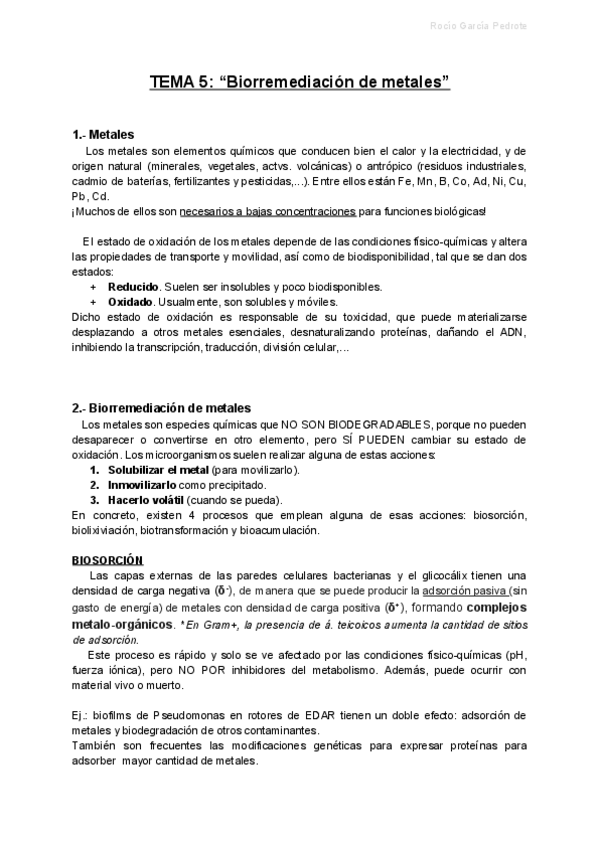 Rocío García Pedrote

TEMA 5: “Biorremediación de metales”

1.- Metales

Los metales son elementos químicos que conducen bien el calor y la electricidad, y de origen natural (minerales, vegetales, actvs. volcánicas) o antrópico (residuos industriales, cadmio de baterías, fertilizantes y pesticidas,...). Entre ellos están Fe, Mn, B, Co, Ad, Ni, Cu, Pb, Cd.
¡Muchos de ellos son necesarios a bajas concentraciones para funciones biológicas!

El estado de oxidación de los metales depende de las condiciones físico-químicas y altera las propiedades de transporte y movilidad, así como de biodisponibilidad, tal que se dan dos estados:

+ Reducido. Suelen ser insolubles y poco biodisponibles.
+ Oxidado. Usualmente, son solubles y móviles.

Dicho estado de oxidación es responsable de su toxicidad, que puede materializarse desplazando a otros metales esenciales, desnaturalizando proteínas, dañando el ADN, inhibiendo la transcripción, traducción, división celular,...

2.- Biorremediación de metales

Los metales son especies químicas que NO SON BIODEGRADABLES, porque no pueden desaparecer o convertirse en otro elemento, pero SÍ PUEDEN cambiar su estado de oxidación. Los microorganismos suelen realizar alguna de estas acciones:

1. Solubilizar el metal (para movilizarlo).
2. Inmovilizarlo como precipitado.
3. Hacerlo volátil (cuando se pueda).

En concreto, existen 4 procesos que emplean alguna de esas acciones: biosorción, biolixiviación, biotransformación y bioacumulación.

BIOSORCIÓN

Las capas externas de las paredes celulares bacterianas y el glicocálix tienen una densidad de carga negativa ($\delta^-$), de manera que se puede producir la adsorción pasiva (sin gasto de energía) de metales con densidad de carga positiva ($\delta^+$), formando complejos metalo-orgánicos. *En Gram+, la presencia de á. teicoicos aumenta la cantidad de sitios de adsorción.

Este proceso es rápido y solo se ve afectado por las condiciones físico-químicas (pH, fuerza iónica), pero NO POR inhibidores del metabolismo. Además, puede ocurrir con material vivo o muerto.

Ej.: biofilms de Pseudomonas en rotores de EDAR tienen un doble efecto: adsorción de metales y biodegradación de otros contaminantes.
También son frecuentes las modificaciones genéticas para expresar proteínas para adsorber mayor cantidad de metales.